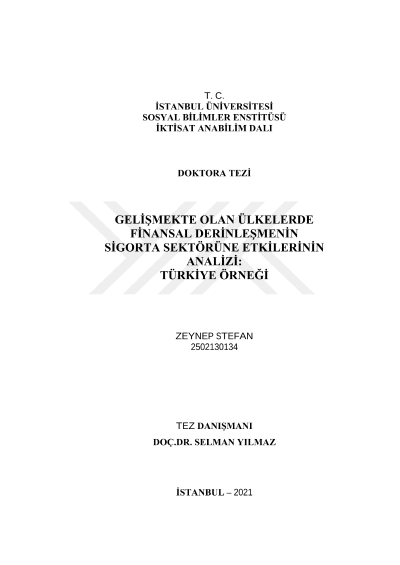 T. C.
İSTANBUL ÜNİVERSİTESİ
SOSYAL BİLİMLER ENSTİTÜSÜ
İKTİSAT ANABİLİM DALI

DOKTORA TEZİ

GELİŞMEKTE OLAN ÜLKELERDE
FİNANSAL DERİNLEŞMENİN
SİGORTA SEKTÖRÜNE ETKİLERİNİN
ANALİZİ:
TÜRKİYE ÖRNEĞİ

ZEYNEP STEFAN
2502130134

TEZ DANIŞMANI
DOÇ.DR. SELMAN YILMAZ

İSTANBUL – 2021